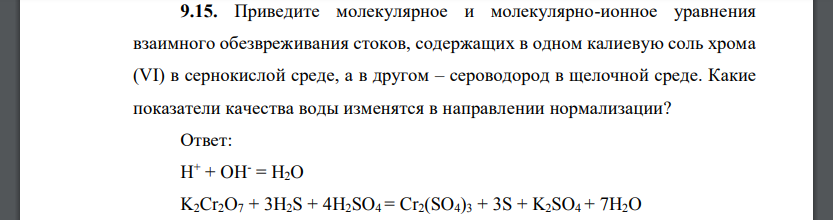 **9.15.** Приведите молекулярное и молекулярно-ионное уравнения взаимного обезвреживания стоков, содержащих в одном калиевую соль хрома (VI) в сернокислой среде, а в другом – сероводород в щелочной среде. Какие показатели качества воды изменятся в направлении нормализации?

Ответ:

$H^+ + OH^- = H_2O$

$K_2Cr_2O_7 + 3H_2S + 4H_2SO_4 = Cr_2(SO_4)_3 + 3S + K_2SO_4 + 7H_2O$